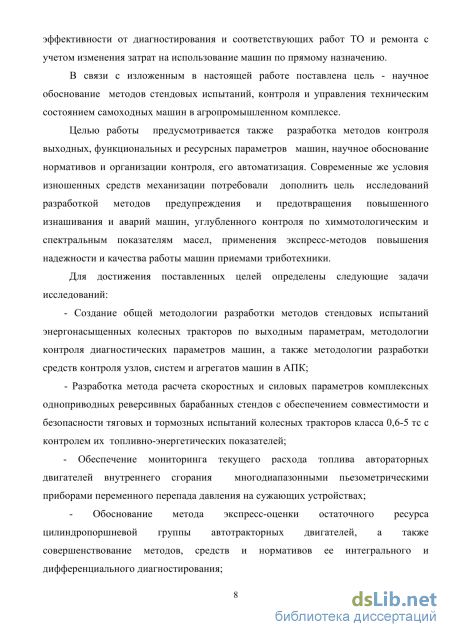 эффективности от диагностирования и соответствующих работ ТО и ремонта с учетом изменения затрат на использование машин по прямому назначению.

В связи с изложенным в настоящей работе поставлена цель - научное обоснование методов стендовых испытаний, контроля и управления техническим состоянием самоходных машин в агропромышленном комплексе.

Целью работы предусмотривается также разработка методов контроля выходных, функциональных и ресурсных параметров машин, научное обоснование нормативов и организации контроля, его автоматизация. Современные же условия изношенных средств механизации потребовали дополнить цель исследований разработкой методов предупреждения и предотвращения повышенного изнашивания и аварий машин, углубленного контроля по химмотологическим и спектральным показателям масел, применения экспресс-методов повышения надежности и качества работы машин приемами триботехники.

Для достижения поставленных целей определены следующие задачи исследований:

- Создание общей методологии разработки методов стендовых испытаний энергонасыщенных колесных тракторов по выходным параметрам, методологии контроля диагностических параметров машин, а также методологии разработки средств контроля узлов, систем и агрегатов машин в АПК;

- Разработка метода расчета скоростных и силовых параметров комплексных одноприводных реверсивных барабанных стендов с обеспечением совместимости и безопасности тяговых и тормозных испытаний колесных тракторов класса 0,6-5 тс с контролем их топливно-энергетических показателей;

- Обеспечение мониторинга текущего расхода топлива автораторных двигателей внутреннего сгорания многодиапазонными пьезометрическими приборами переменного перепада давления на сужающих устройствах;

- Обоснование метода экспресс-оценки остаточного ресурса цилиндропоршневой группы автотракторных двигателей, а также совершенствование методов, средств и нормативов ее интегрального и дифференциального диагностирования;

8

dsLib.net
библиотека диссертаций